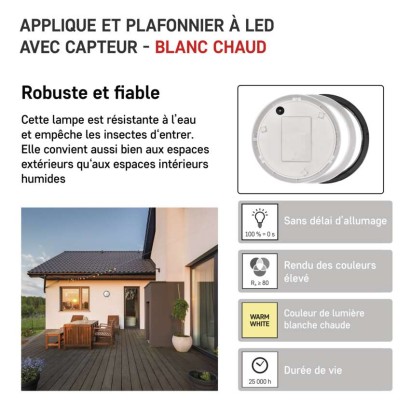 APPLIQUE ET PLAFONNIER À LED AVEC CAPTEUR - BLANC CHAUD

Robuste et fiable

Cette lampe est résistante à l'eau et empêche les insectes d'entrer. Elle convient aussi bien aux espaces extérieurs qu'aux espaces intérieurs humides

100 % = 0 s

Sans délai d'allumage

$R_a \geq 80$

Rendu des couleurs élevé

WARM WHITE

Couleur de lumière blanche chaude

25 000 h

Durée de vie